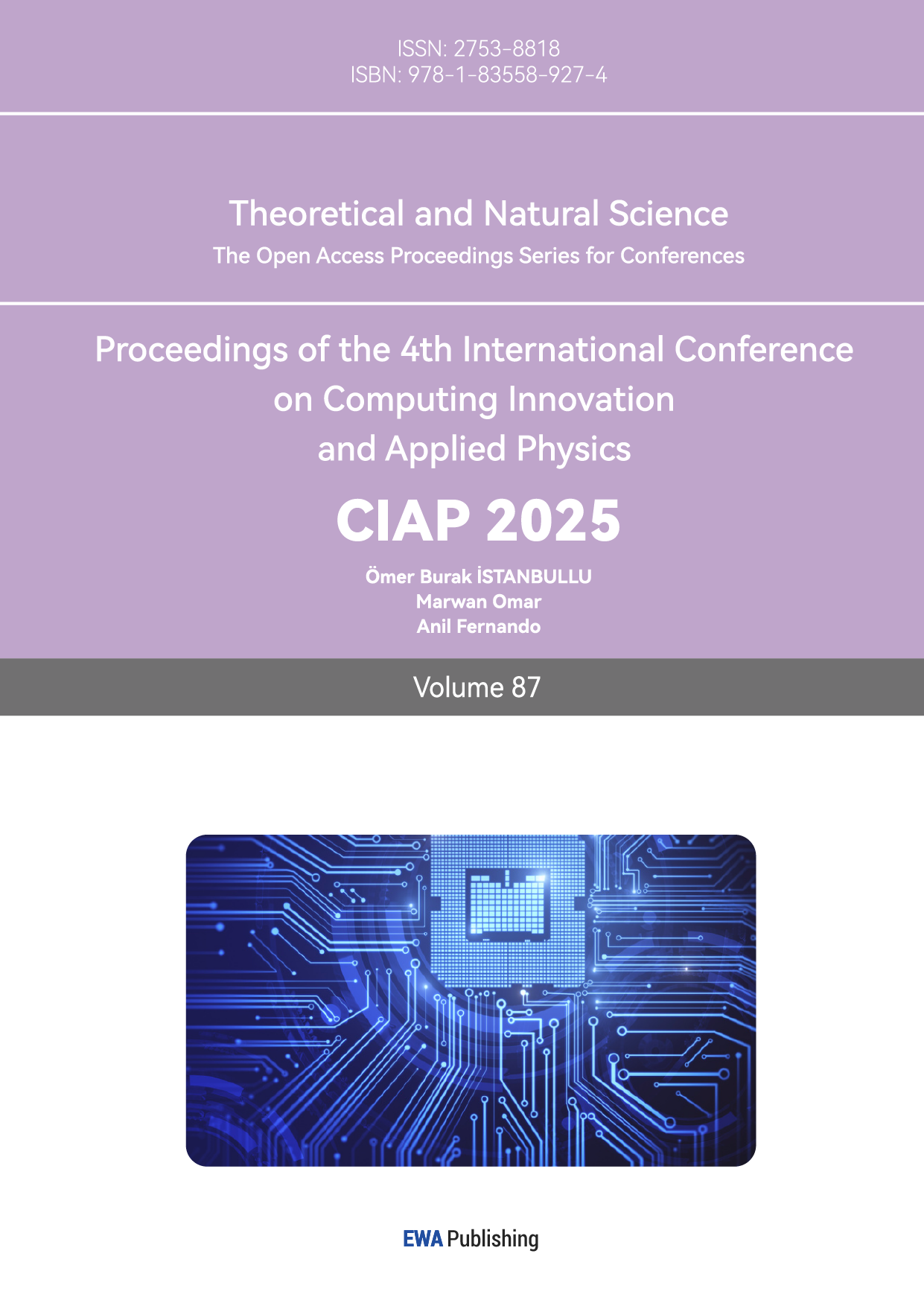 ISSN: 2753-8818
ISBN: 978-1-83558-927-4

Theoretical and Natural Science
The Open Access Proceedings Series for Conferences

Proceedings of the 4th International Conference
on Computing Innovation
and Applied Physics

CIAP 2025

Ömer Burak İSTANBULLU
Marwan Omar
Anil Fernando

Volume 87

EWA Publishing